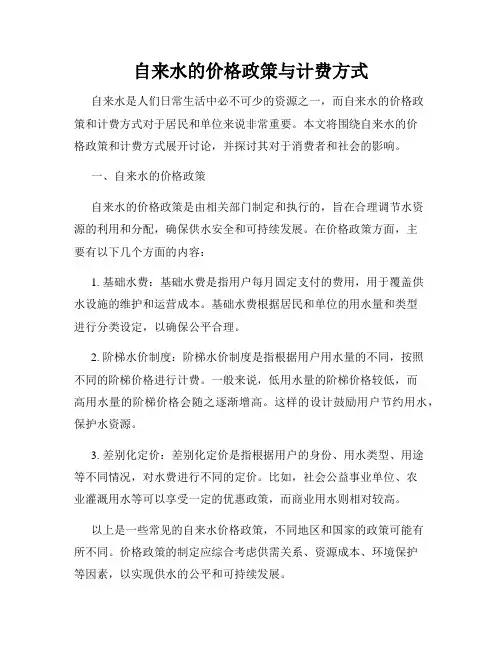 自来水的价格政策与计费方式

自来水是人们日常生活中必不可少的资源之一，而自来水的价格政策和计费方式对于居民和单位来说非常重要。本文将围绕自来水的价格政策和计费方式展开讨论，并探讨其对于消费者和社会的影响。

一、自来水的价格政策

自来水的价格政策是由相关部门制定和执行的，旨在合理调节水资源的利用和分配，确保供水安全和可持续发展。在价格政策方面，主要有以下几个方面的内容：

1. 基础水费：基础水费是指用户每月固定支付的费用，用于覆盖供水设施的维护和运营成本。基础水费根据居民和单位的用水量和类型进行分类设定，以确保公平合理。

2. 阶梯水价制度：阶梯水价制度是指根据用户用水量的不同，按照不同的阶梯价格进行计费。一般来说，低用水量的阶梯价格较低，而高用水量的阶梯价格会随之逐渐增高。这样的设计鼓励用户节约用水，保护水资源。

3. 差别化定价：差别化定价是指根据用户的身份、用水类型、用途等不同情况，对水费进行不同的定价。比如，社会公益事业单位、农业灌溉用水等可以享受一定的优惠政策，而商业用水则相对较高。

以上是一些常见的自来水价格政策，不同地区和国家的政策可能有所不同。价格政策的制定应综合考虑供需关系、资源成本、环境保护等因素，以实现供水的公平和可持续发展。